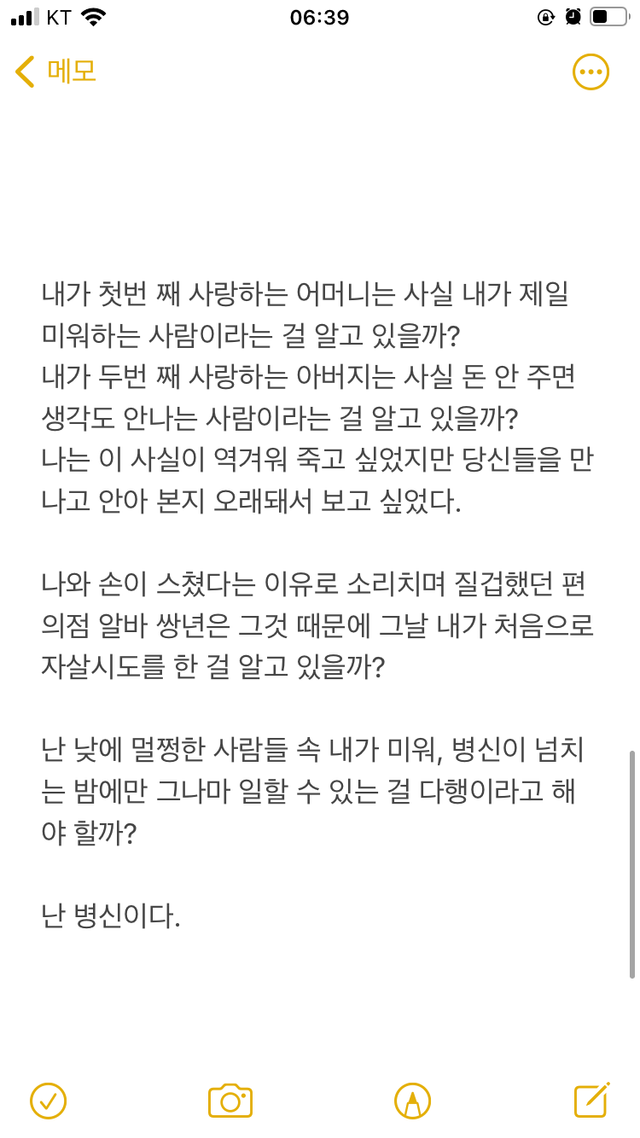 KT 06:39

메모

내가 첫번 째 사랑하는 어머니는 사실 내가 제일 미워하는 사람이라는 걸 알고 있을까?
내가 두번 째 사랑하는 아버지는 사실 돈 안 주면 생각도 안나는 사람이라는 걸 알고 있을까?
나는 이 사실이 역겨워 죽고 싶었지만 당신들을 만나고 안아 본지 오래돼서 보고 싶었다.

나와 손이 스쳤다는 이유로 소리치며 질겁했던 편의점 알바 쌍년은 그것 때문에 그날 내가 처음으로 자살시도를 한 걸 알고 있을까?

난 낮에 멀쩡한 사람들 속 내가 미워, 병신이 넘치는 밤에만 그나마 일할 수 있는 걸 다행이라고 해야 할까?

난 병신이다.